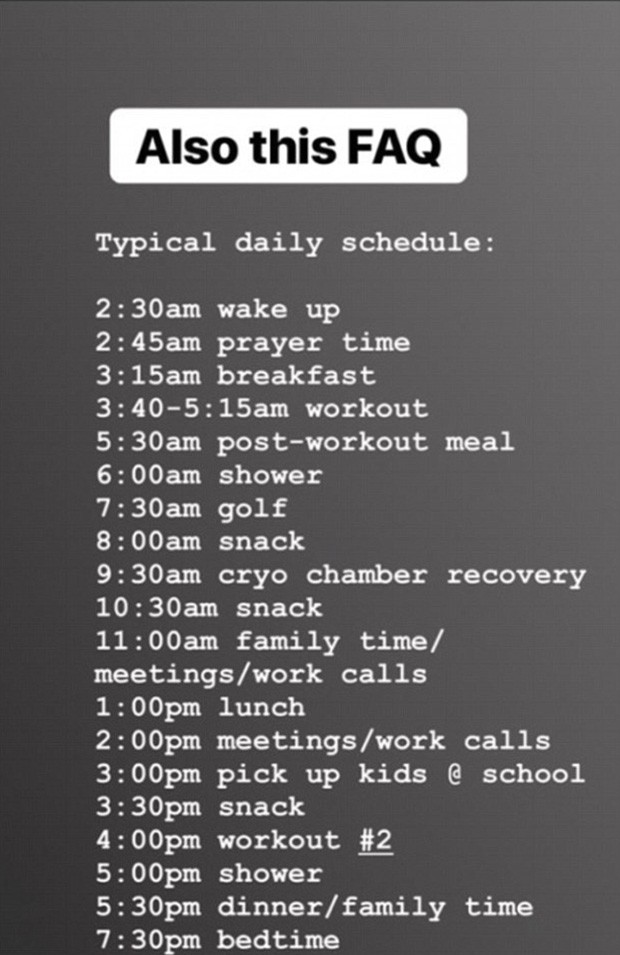 Also this FAQ

Typical daily schedule:

2:30am wake up
2:45am prayer time
3:15am breakfast
3:40-5:15am workout
5:30am post-workout meal
6:00am shower
7:30am golf
8:00am snack
9:30am cryo chamber recovery
10:30am snack
11:00am family time/ meetings/work calls
1:00pm lunch
2:00pm meetings/work calls
3:00pm pick up kids @ school
3:30pm snack
4:00pm workout #2
5:00pm shower
5:30pm dinner/family time
7:30pm bedtime